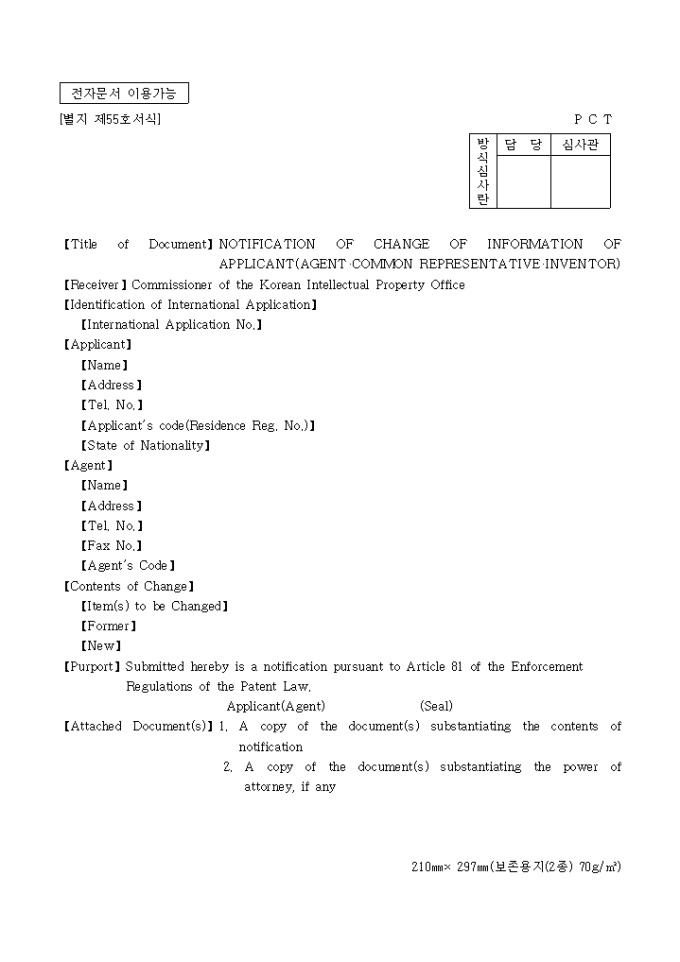 전자문서 이용가능

[별지 제55호서식]

P C T

| 방식심사란 | 담 당 | 심사관 |
|---|---|---|
| | | |

【Title of Document】NOTIFICATION OF CHANGE OF INFORMATION OF APPLICANT(AGENT·COMMON REPRESENTATIVE·INVENTOR)
【Receiver】Commissioner of the Korean Intellectual Property Office
【Identification of International Application】
【International Application No.】
【Applicant】
【Name】
【Address】
【Tel. No.】
【Applicant's code(Residence Reg. No.)】
【State of Nationality】
【Agent】
【Name】
【Address】
【Tel. No.】
【Fax No.】
【Agent's Code】
【Contents of Change】
【Item(s) to be Changed】
【Former】
【New】
【Purport】Submitted hereby is a notification pursuant to Article 81 of the Enforcement Regulations of the Patent Law.
Applicant(Agent) (Seal)
【Attached Document(s)】1. A copy of the document(s) substantiating the contents of notification
2. A copy of the document(s) substantiating the power of attorney, if any

210㎜× 297㎜(보존용지(2종) 70g/㎡)